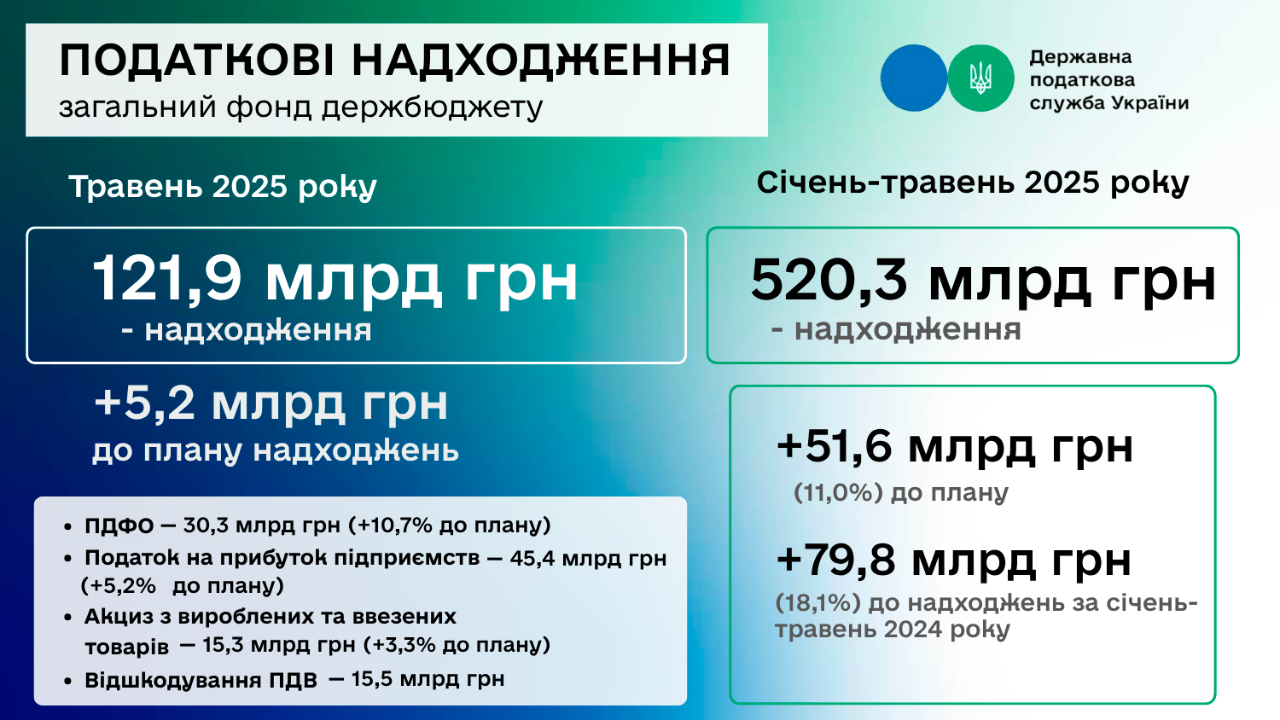 ПОДАТКОВІ НАДХОДЖЕННЯ
загальний фонд держбюджету

Державна податкова служба України

Травень 2025 року

121,9 млрд грн
- надходження

+5,2 млрд грн
до плану надходжень

• ПДФО — 30,3 млрд грн (+10,7% до плану)
• Податок на прибуток підприємств — 45,4 млрд грн (+5,2% до плану)
• Акциз з вироблених та ввезених товарів — 15,3 млрд грн (+3,3% до плану)
• Відшкодування ПДВ — 15,5 млрд грн

Січень-травень 2025 року

520,3 млрд грн
- надходження

+51,6 млрд грн
(11,0%) до плану

+79,8 млрд грн
(18,1%) до надходжень за січень-травень 2024 року